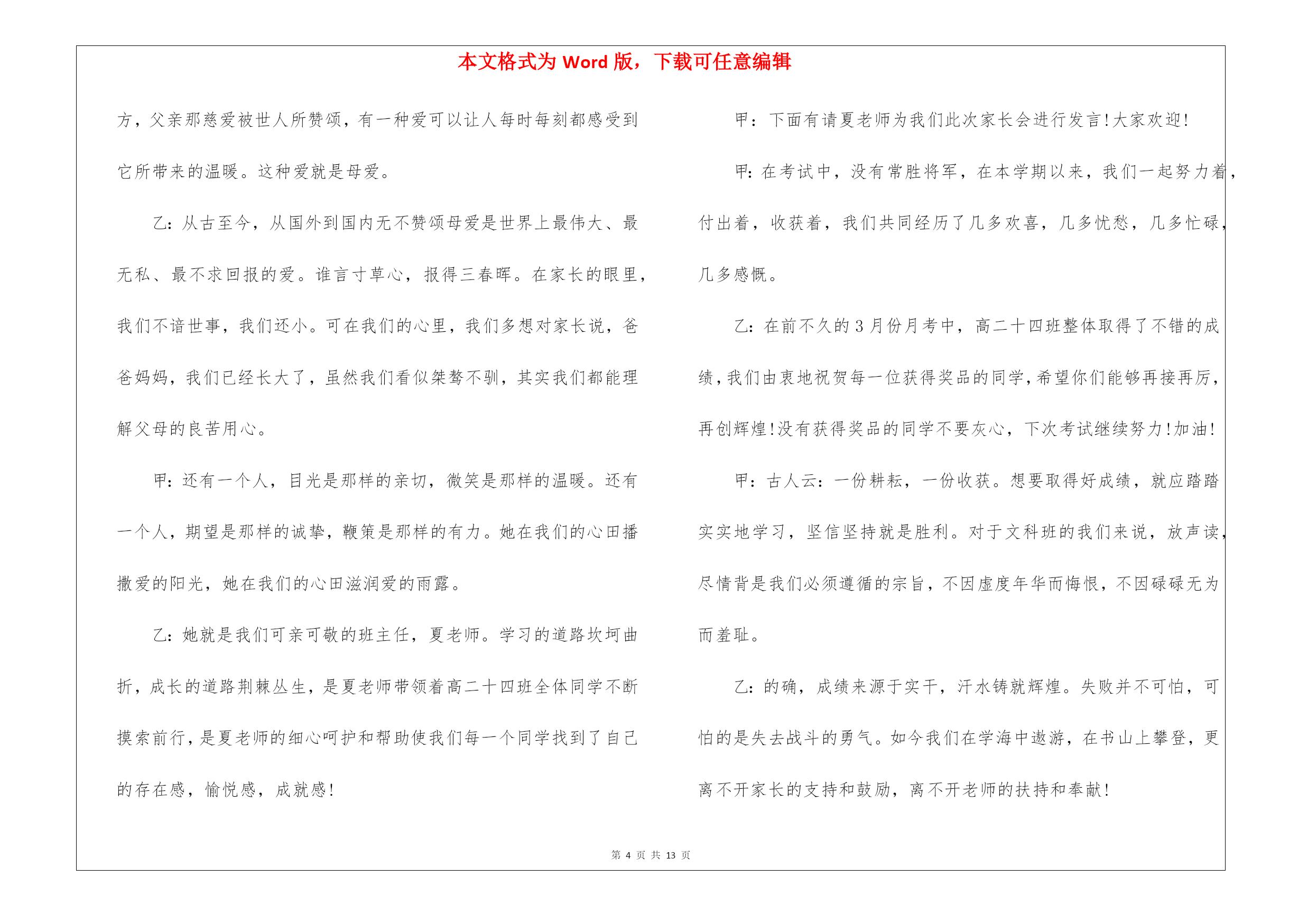 本文格式为 Word 版，下载可任意编辑

方，父亲那慈爱被世人所赞颂，有一种爱可以让人每时每刻都感受到它所带来的温暖。这种爱就是母爱。

乙：从古至今，从国外到国内无不赞颂母爱是世界上最伟大、最无私、最不求回报的爱。谁言寸草心，报得三春晖。在家长的眼里，我们不谙世事，我们还小。可在我们的心里，我们多想对家长说，爸爸妈妈，我们已经长大了，虽然我们看似桀骜不驯，其实我们都能理解父母的良苦用心。

甲：还有一个人，目光是那样的亲切，微笑是那样的温暖。还有一个人，期望是那样的诚挚，鞭策是那样的有力。她在我们的心田播撒爱的阳光，她在我们的心田滋润爱的雨露。

乙：她就是我们可亲可敬的班主任，夏老师。学习的道路坎坷曲折，成长的道路荆棘丛生，是夏老师带领着高二十四班全体同学不断摸索前行，是夏老师的细心呵护和帮助使我们每一个同学找到了自己的存在感，愉悦感，成就感！

甲：下面有请夏老师为我们此次家长会进行发言！大家欢迎！

甲：在考试中，没有常胜将军，在本学期以来，我们一起努力着，付出着，收获着，我们共同经历了几多欢喜，几多忧愁，几多忙碌，几多感慨。

乙：在前不久的 3 月份月考中，高二十四班整体取得了不错的成绩，我们由衷地祝贺每一位获得奖品的同学，希望你们能够再接再厉，再创辉煌！没有获得奖品的同学不要灰心，下次考试继续努力！加油！

甲：古人云：一份耕耘，一份收获。想要取得好成绩，就应踏踏实实地学习，坚信坚持就是胜利。对于文科班的我们来说，放声读，尽情背是我们必须遵循的宗旨，不因虚度年华而悔恨，不因碌碌无为而羞耻。

乙：的确，成绩来源于实干，汗水铸就辉煌。失败并不可怕，可怕的是失去战斗的勇气。如今我们在学海中遨游，在书山上攀登，更离不开家长的支持和鼓励，离不开老师的扶持和奉献！

第 4 页 共 13 页